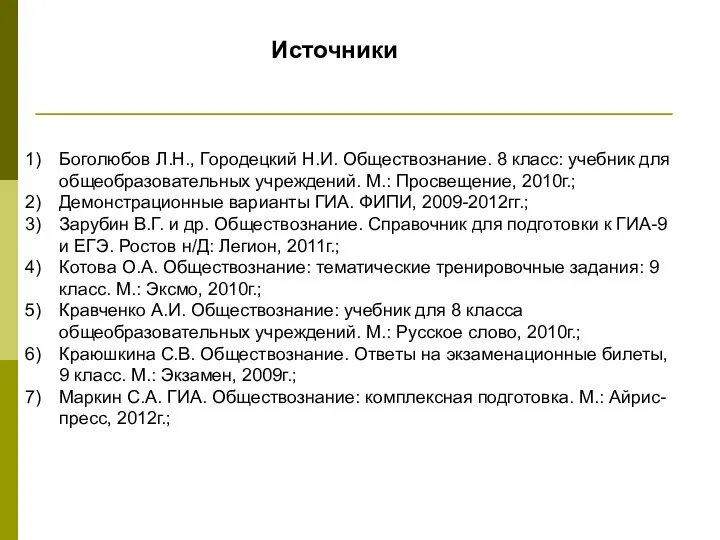 Источники

1) Боголюбов Л.Н., Городецкий Н.И. Обществознание. 8 класс: учебник для общеобразовательных учреждений. М.: Просвещение, 2010г.;
2) Демонстрационные варианты ГИА. ФИПИ, 2009-2012гг.;
3) Зарубин В.Г. и др. Обществознание. Справочник для подготовки к ГИА-9 и ЕГЭ. Ростов н/Д: Легион, 2011г.;
4) Котова О.А. Обществознание: тематические тренировочные задания: 9 класс. М.: Эксмо, 2010г.;
5) Кравченко А.И. Обществознание: учебник для 8 класса общеобразовательных учреждений. М.: Русское слово, 2010г.;
6) Краюшкина С.В. Обществознание. Ответы на экзаменационные билеты, 9 класс. М.: Экзамен, 2009г.;
7) Маркин С.А. ГИА. Обществознание: комплексная подготовка. М.: Айрис-пресс, 2012г.;